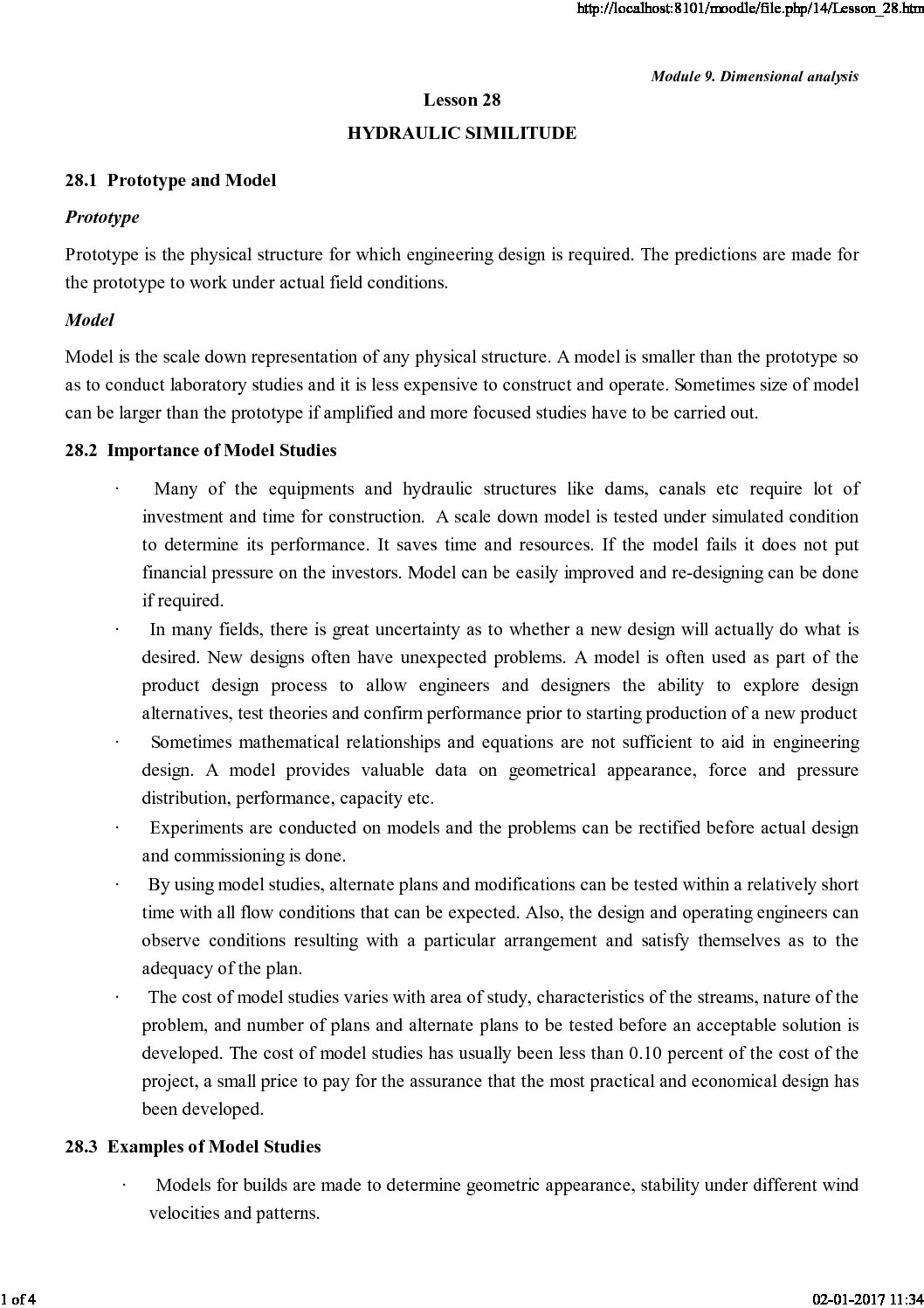 http://localhost:8101/moodle/file.php/14/Lesson_28.htm

Module 9. Dimensional analysis

Lesson 28

HYDRAULIC SIMILITUDE

28.1 Prototype and Model

Prototype

Prototype is the physical structure for which engineering design is required. The predictions are made for the prototype to work under actual field conditions.

Model

Model is the scale down representation of any physical structure. A model is smaller than the prototype so as to conduct laboratory studies and it is less expensive to construct and operate. Sometimes size of model can be larger than the prototype if amplified and more focused studies have to be carried out.

28.2 Importance of Model Studies

· Many of the equipments and hydraulic structures like dams, canals etc require lot of investment and time for construction. A scale down model is tested under simulated condition to determine its performance. It saves time and resources. If the model fails it does not put financial pressure on the investors. Model can be easily improved and re-designing can be done if required.

· In many fields, there is great uncertainty as to whether a new design will actually do what is desired. New designs often have unexpected problems. A model is often used as part of the product design process to allow engineers and designers the ability to explore design alternatives, test theories and confirm performance prior to starting production of a new product

· Sometimes mathematical relationships and equations are not sufficient to aid in engineering design. A model provides valuable data on geometrical appearance, force and pressure distribution, performance, capacity etc.

· Experiments are conducted on models and the problems can be rectified before actual design and commissioning is done.

· By using model studies, alternate plans and modifications can be tested within a relatively short time with all flow conditions that can be expected. Also, the design and operating engineers can observe conditions resulting with a particular arrangement and satisfy themselves as to the adequacy of the plan.

· The cost of model studies varies with area of study, characteristics of the streams, nature of the problem, and number of plans and alternate plans to be tested before an acceptable solution is developed. The cost of model studies has usually been less than 0.10 percent of the cost of the project, a small price to pay for the assurance that the most practical and economical design has been developed.

28.3 Examples of Model Studies

· Models for builds are made to determine geometric appearance, stability under different wind velocities and patterns.

1 of 4

02-01-2017 11:34